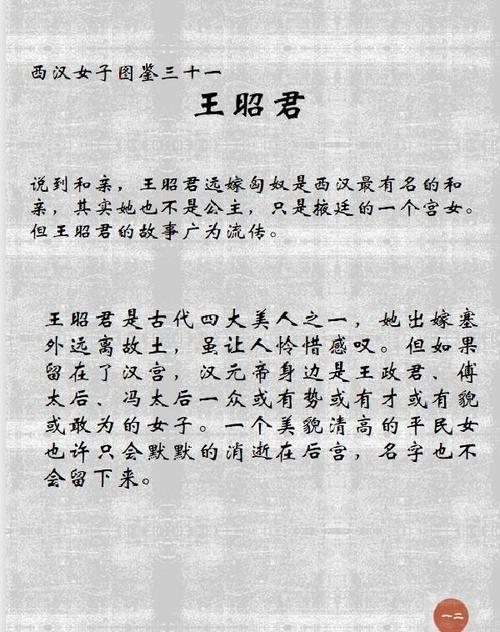 西汉女子图鉴三十一

王昭君

说到和亲，王昭君远嫁匈奴是西汉最有名的和亲，其实她也不是公主，只是掖廷的一个宫女。但王昭君的故事广为流传。

王昭君是古代四大美人之一，她出嫁塞外远离故土，虽让人怜惜感叹。但如果留在了汉宫，汉元帝身边是王政君、傅太后、冯太后一众或有势或有才或有貌或敢为的女子。一个美貌清高的平民女也许只会默默的消逝在后宫，名字也不会留下来。

~二